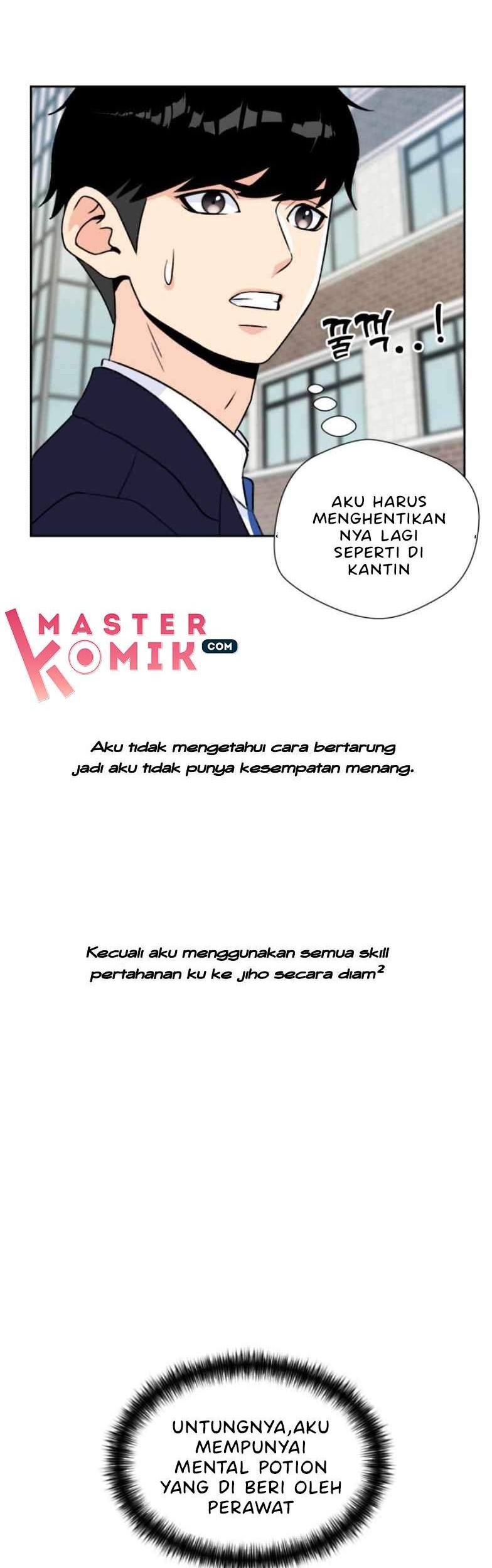 꿀꺽..!

AKU HARUS MENGHENTIKAN NYA LAGI SEPERTI DI KANTIN

MASTER KOMIK .COM

Aku tidak mengetahui cara bertarung jadi aku tidak punya kesempatan menang.

Kecuali aku menggunakan semua skill pertahanan ku ke jiho secara diam$^2$

UNTUNGNYA,AKU MEMPUNYAI MENTAL POTION YANG DI BERI OLEH PERAWAT